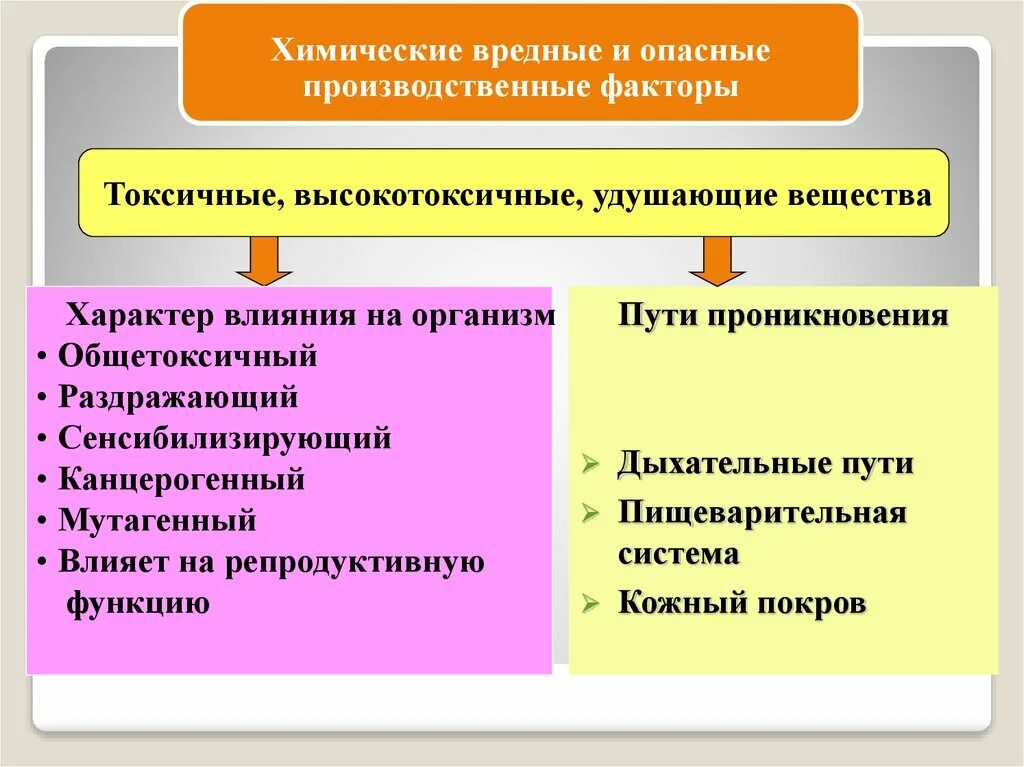 Химические вредные и опасные производственные факторы

Токсичные, высокотоксичные, удушающие вещества

Характер влияния на организм
• Общетоксичный
• Раздражающий
• Сенсибилизирующий
• Канцерогенный
• Мутагенный
• Влияет на репродуктивную функцию

Пути проникновения

➢ Дыхательные пути
➢ Пищеварительная система
➢ Кожный покров